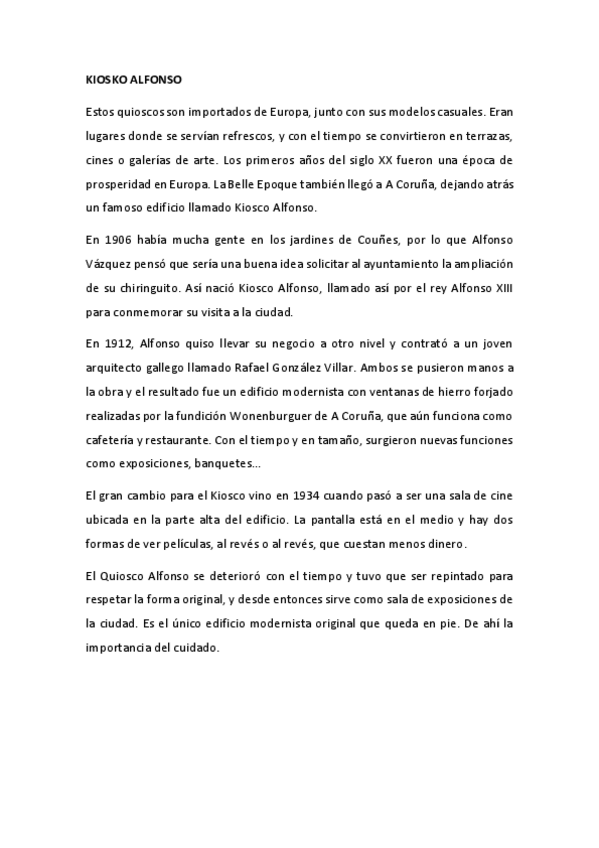 KIOSKO ALFONSO

Estos quioscos son importados de Europa, junto con sus modelos casuales. Eran lugares donde se servían refrescos, y con el tiempo se convirtieron en terrazas, cines o galerías de arte. Los primeros años del siglo XX fueron una época de prosperidad en Europa. La Belle Epoque también llegó a A Coruña, dejando atrás un famoso edificio llamado Kiosco Alfonso.

En 1906 había mucha gente en los jardines de Couñes, por lo que Alfonso Vázquez pensó que sería una buena idea solicitar al ayuntamiento la ampliación de su chiringuito. Así nació Kiosco Alfonso, llamado así por el rey Alfonso XIII para conmemorar su visita a la ciudad.

En 1912, Alfonso quiso llevar su negocio a otro nivel y contrató a un joven arquitecto gallego llamado Rafael González Villar. Ambos se pusieron manos a la obra y el resultado fue un edificio modernista con ventanas de hierro forjado realizadas por la fundición Wonenburguer de A Coruña, que aún funciona como cafetería y restaurante. Con el tiempo y en tamaño, surgieron nuevas funciones como exposiciones, banquetes...

El gran cambio para el Kiosco vino en 1934 cuando pasó a ser una sala de cine ubicada en la parte alta del edificio. La pantalla está en el medio y hay dos formas de ver películas, al revés o al revés, que cuestan menos dinero.

El Quiosco Alfonso se deterioró con el tiempo y tuvo que ser repintado para respetar la forma original, y desde entonces sirve como sala de exposiciones de la ciudad. Es el único edificio modernista original que queda en pie. De ahí la importancia del cuidado.